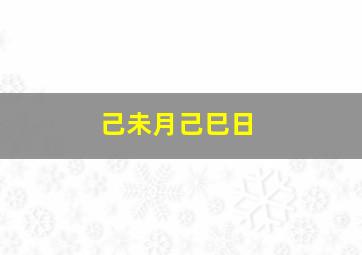 己未月己巳日